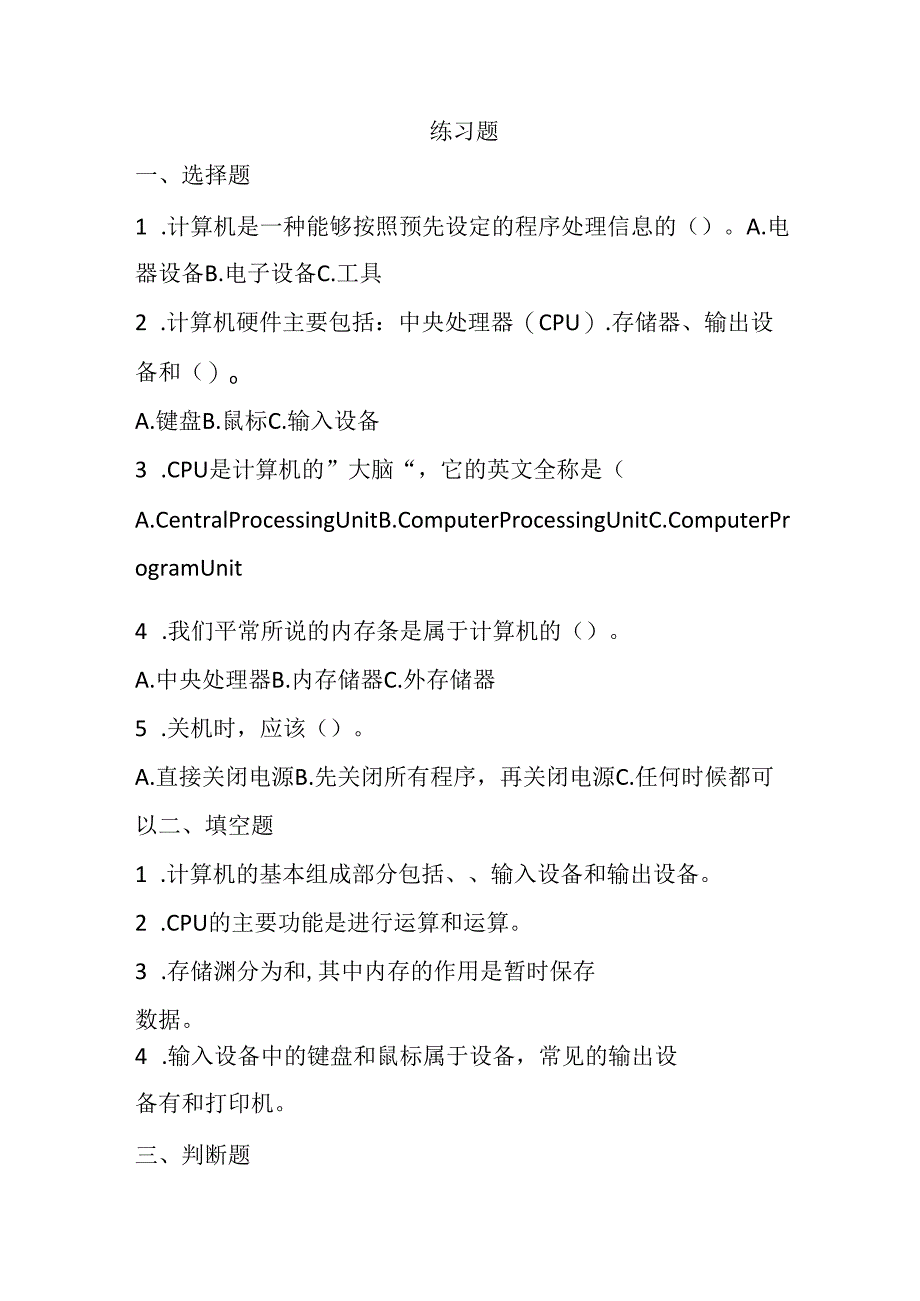 练习题

一、选择题

1 .计算机是一种能够按照预先设定的程序处理信息的（）。A.电器设备B.电子设备C.工具

2 .计算机硬件主要包括：中央处理器（CPU）.存储器、输出设备和（）。

A.键盘B.鼠标C.输入设备

3 .CPU是计算机的”大脑“，它的英文全称是（

A.CentralProcessingUnitB.ComputerProcessingUnitC.ComputerProgramUnit

4 .我们平常所说的内存条是属于计算机的（）。

A.中央处理器B.内存储器C.外存储器

5 .关机时，应该（）。

A.直接关闭电源B.先关闭所有程序，再关闭电源C.任何时候都可以二、填空题

1 .计算机的基本组成部分包括、、输入设备和输出设备。

2 .CPU的主要功能是进行运算和运算。

3 .存储渊分为和,其中内存的作用是暂时保存数据。

4 .输入设备中的键盘和鼠标属于设备，常见的输出设备有和打印机。

三、判断题